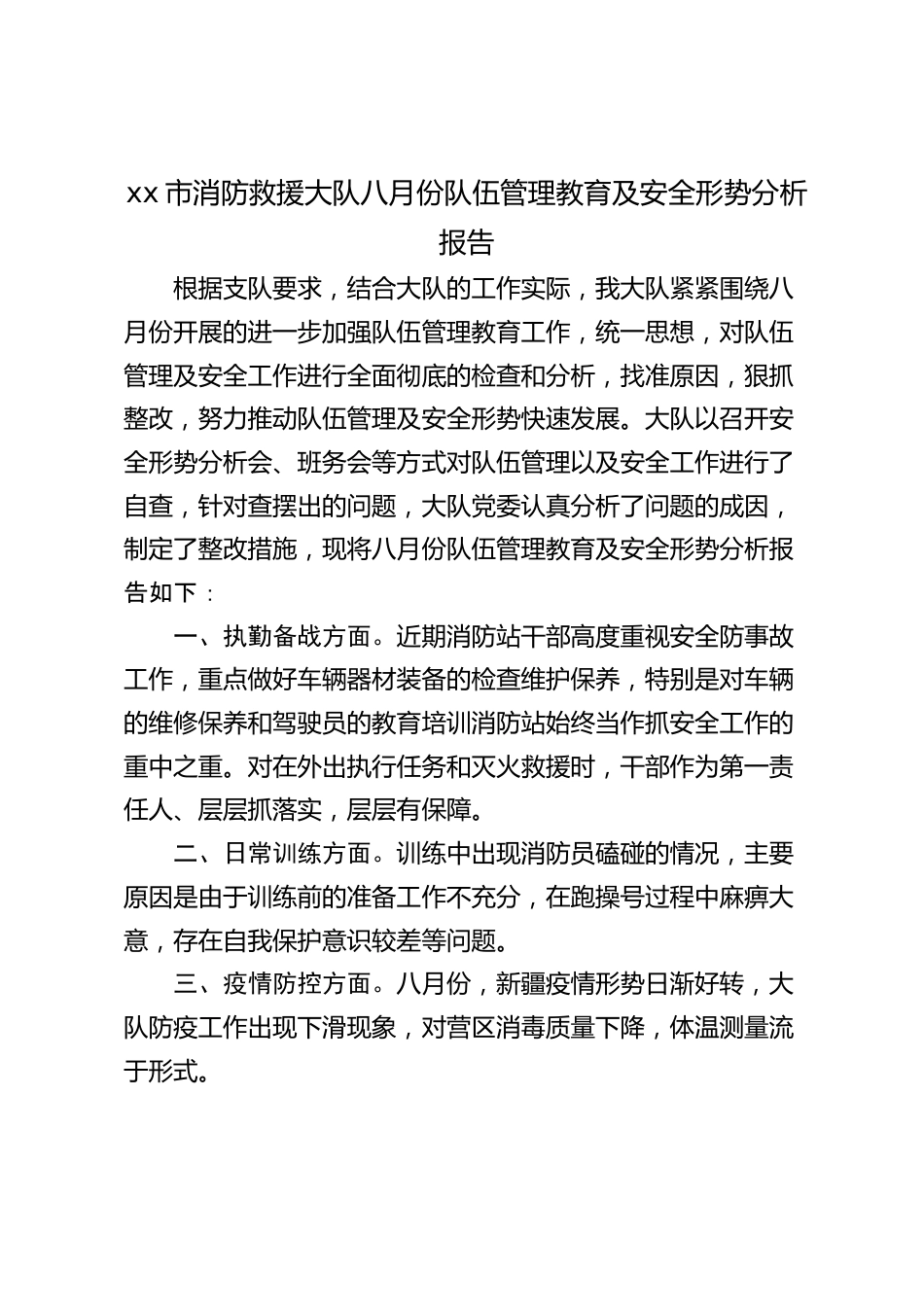 xx 市消防救援大队八月份队伍管理教育及安全形势分析报告

根据支队要求，结合大队的工作实际，我大队紧紧围绕八月份开展的进一步加强队伍管理教育工作，统一思想，对队伍管理及安全工作进行全面彻底的检查和分析，找准原因，狠抓整改，努力推动队伍管理及安全形势快速发展。大队以召开安全形势分析会、班务会等方式对队伍管理以及安全工作进行了自查，针对查摆出的问题，大队党委认真分析了问题的成因，制定了整改措施，现将八月份队伍管理教育及安全形势分析报告如下：

一、执勤备战方面。近期消防站干部高度重视安全防事故工作，重点做好车辆器材装备的检查维护保养，特别是对车辆的维修保养和驾驶员的教育培训消防站始终当作抓安全工作的重中之重。对在外出执行任务和灭火救援时，干部作为第一责任人、层层抓落实，层层有保障。

二、日常训练方面。训练中出现消防员磕碰的情况，主要原因是由于训练前的准备工作不充分，在跑操号过程中麻痹大意，存在自我保护意识较差等问题。

三、疫情防控方面。八月份，新疆疫情形势日渐好转，大队防疫工作出现下滑现象，对营区消毒质量下降，体温测量流于形式。